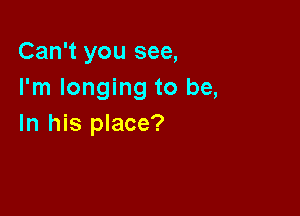 Can't you see,
I'm longing to be,
In his place?